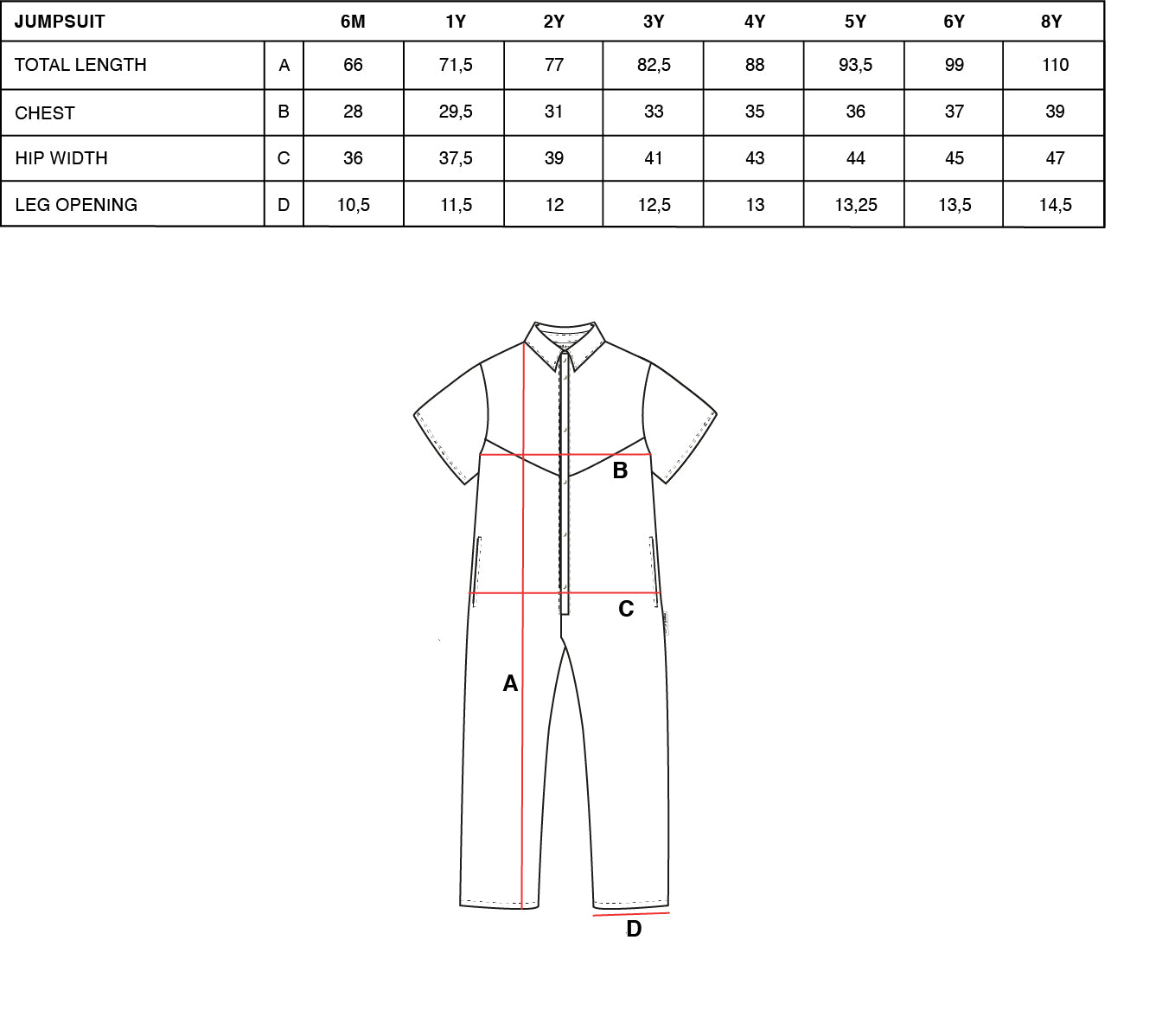 | JUMPSUIT | | 6M | 1Y | 2Y | 3Y | 4Y | 5Y | 6Y | 8Y |
|---|---|---|---|---|---|---|---|---|---|
| TOTAL LENGTH | A | 66 | 71,5 | 77 | 82,5 | 88 | 93,5 | 99 | 110 |
| CHEST | B | 28 | 29,5 | 31 | 33 | 35 | 36 | 37 | 39 |
| HIP WIDTH | C | 36 | 37,5 | 39 | 41 | 43 | 44 | 45 | 47 |
| LEG OPENING | D | 10,5 | 11,5 | 12 | 12,5 | 13 | 13,25 | 13,5 | 14,5 |

B

C

A

D